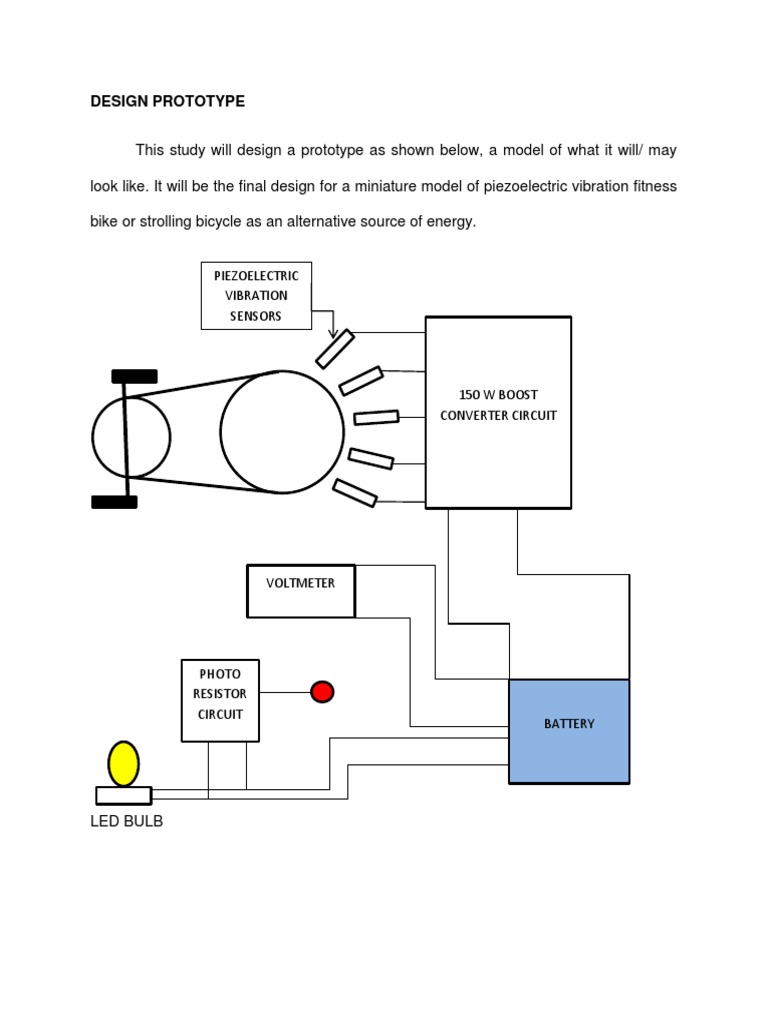 DESIGN PROTOTYPE

This study will design a prototype as shown below, a model of what it will/ may look like. It will be the final design for a miniature model of piezoelectric vibration fitness bike or strolling bicycle as an alternative source of energy.

PIEZOELECTRIC VIBRATION SENSORS

150 W BOOST CONVERTER CIRCUIT

VOLTMETER

PHOTO RESISTOR CIRCUIT

BATTERY

LED BULB